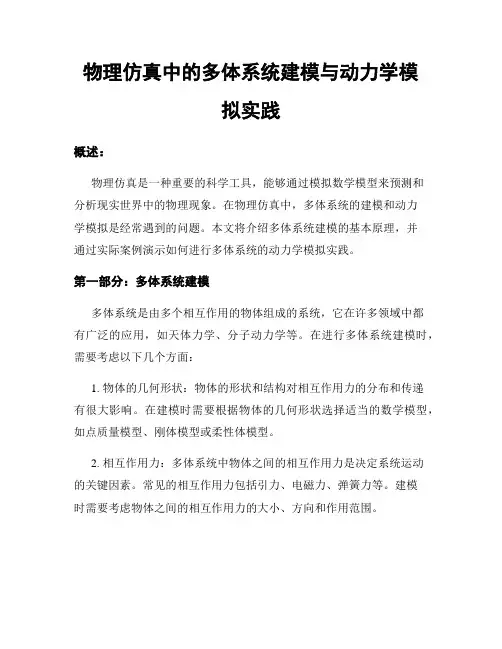 物理仿真中的多体系统建模与动力学模拟实践

概述：

物理仿真是一种重要的科学工具，能够通过模拟数学模型来预测和分析现实世界中的物理现象。在物理仿真中，多体系统的建模和动力学模拟是经常遇到的问题。本文将介绍多体系统建模的基本原理，并通过实际案例演示如何进行多体系统的动力学模拟实践。

第一部分：多体系统建模

多体系统是由多个相互作用的物体组成的系统，它在许多领域中都有广泛的应用，如天体力学、分子动力学等。在进行多体系统建模时，需要考虑以下几个方面：

1. 物体的几何形状：物体的形状和结构对相互作用力的分布和传递有很大影响。在建模时需要根据物体的几何形状选择适当的数学模型，如点质量模型、刚体模型或柔性体模型。

2. 相互作用力：多体系统中物体之间的相互作用力是决定系统运动的关键因素。常见的相互作用力包括引力、电磁力、弹簧力等。建模时需要考虑物体之间的相互作用力的大小、方向和作用范围。